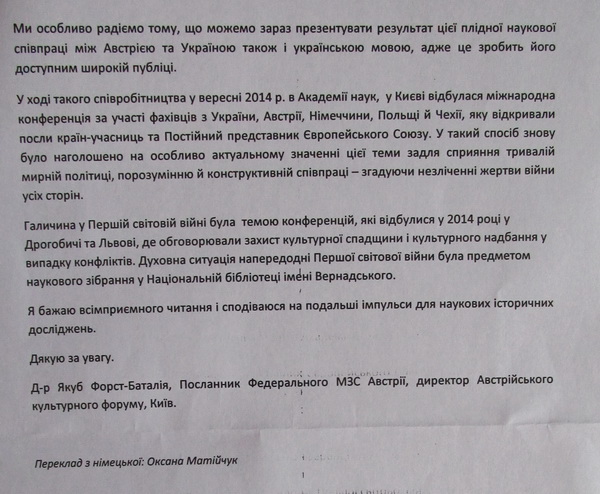 Ми особливо радіємо тому, що можемо зараз презентувати результат цієї плідної наукової співпраці між Австрією та Україною також і українською мовою, адже це зробить його доступним широкій публіці.

У ході такого співробітництва у вересні 2014 р. в Академії наук, у Києві відбулася міжнародна конференція за участі фахівців з України, Австрії, Німеччини, Польщі й Чехії, яку відкривали посли країн-учасниць та Постійний представник Європейського Союзу. У такий спосіб знову було наголошено на особливо актуальному значенні цієї теми задля сприяння тривалій мирній політиці, порозумінню й конструктивній співпраці – згадуючи незліченні жертви війни усіх сторін.

Галичина у Першій світовій війні була темою конференцій, які відбулися у 2014 році у Дрогобичі та Львові, де обговорювали захист культурної спадщини і культурного надбання у випадку конфліктів. Духовна ситуація напередодні Першої світової війни була предметом наукового зібрання у Національній бібліотеці імені Вернадського.

Я бажаю всімприємного читання і сподіваюся на подальші імпульси для наукових історичних досліджень.

Дякую за увагу.

Д-р Якуб Форст-Баталія, Посланник Федерального МЗС Австрії, директор Австрійського культурного форуму, Київ.

Переклад з німецької: Оксана Матійчук